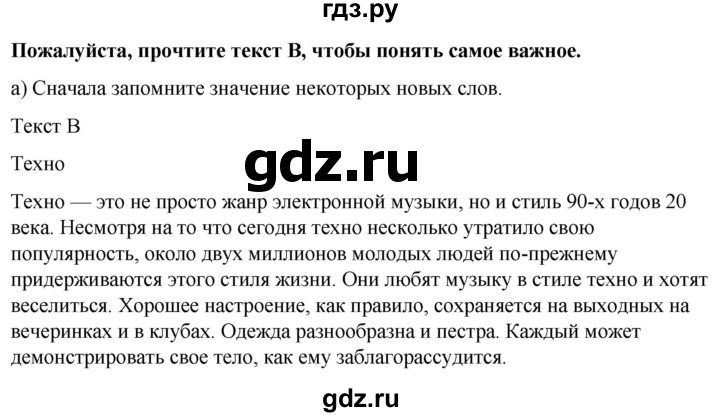 гдз.ру

**Пожалуйста, прочтите текст В, чтобы понять самое важное.**

а) Сначала запомните значение некоторых новых слов.

Текст В

Техно

gdz.ru

Техно — это не просто жанр электронной музыки, но и стиль 90-х годов 20 века. Несмотря на то что сегодня техно несколько утратило свою популярность, около двух миллионов молодых людей по-прежнему придерживаются этого стиля жизни. Они любят музыку в стиле техно и хотят веселиться. Хорошее настроение, как правило, сохраняется на выходных на вечеринках и в клубах. Одежда разнообразна и пестра. Каждый может демонстрировать свое тело, как ему заблагорассудится.

gdz.ru